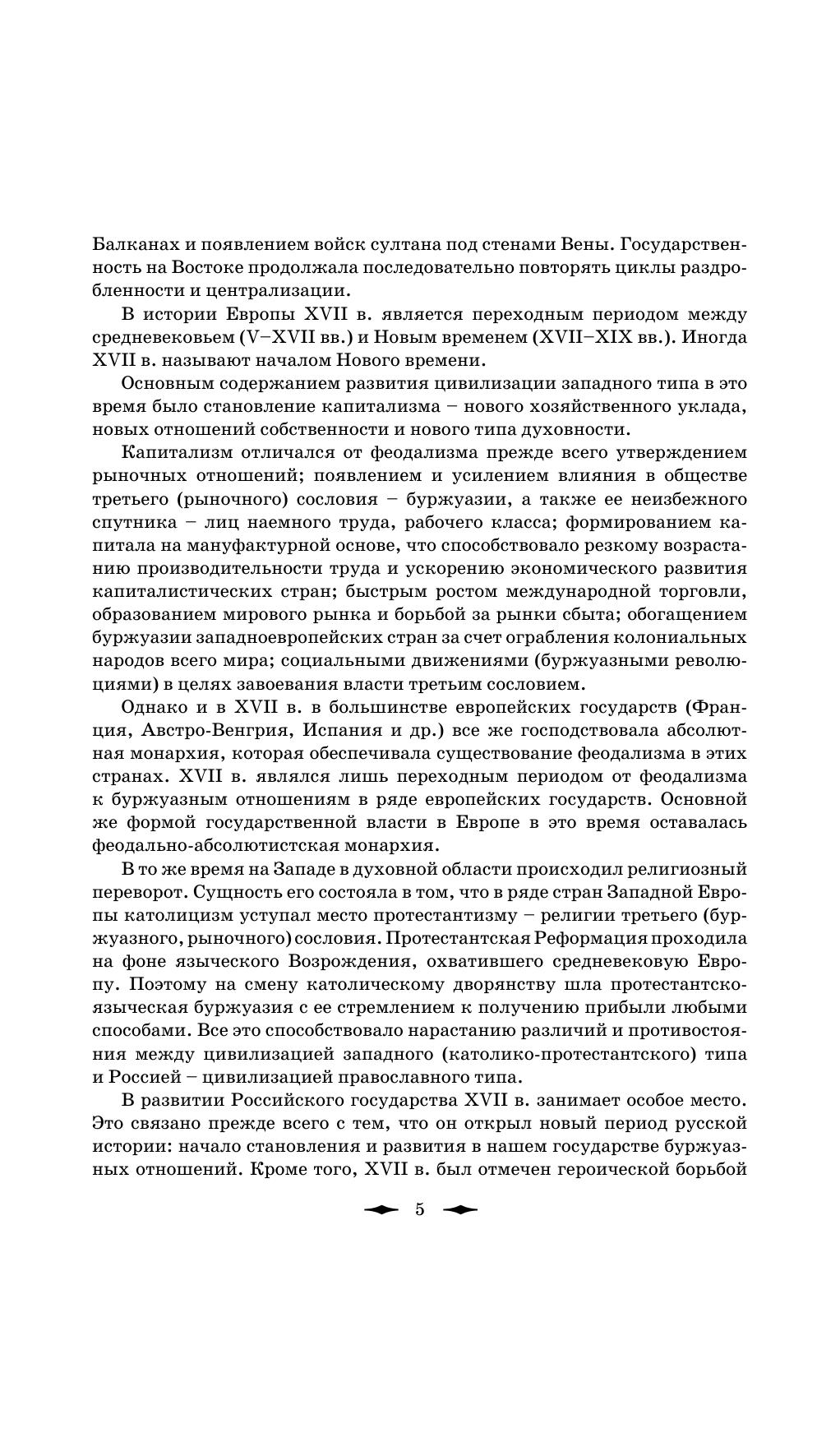 Балканах и появлением войск султана под стенами Вены. Государственность на Востоке продолжала последовательно повторять циклы раздробленности и централизации.

В истории Европы XVII в. является переходным периодом между средневековьем (V–XVII вв.) и Новым временем (XVII–XIX вв.). Иногда XVII в. называют началом Нового времени.

Основным содержанием развития цивилизации западного типа в это время было становление капитализма – нового хозяйственного уклада, новых отношений собственности и нового типа духовности.

Капитализм отличался от феодализма прежде всего утверждением рыночных отношений; появлением и усилением влияния в обществе третьего (рыночного) сословия – буржуазии, а также ее неизбежного спутника – лиц наемного труда, рабочего класса; формированием капитала на мануфактурной основе, что способствовало резкому возрастанию производительности труда и ускорению экономического развития капиталистических стран; быстрым ростом международной торговли, образованием мирового рынка и борьбой за рынки сбыта; обогащением буржуазии западноевропейских стран за счет ограбления колониальных народов всего мира; социальными движениями (буржуазными революциями) в целях завоевания власти третьим сословием.

Однако и в XVII в. в большинстве европейских государств (Франция, Австро-Венгрия, Испания и др.) все же господствовала абсолютная монархия, которая обеспечивала существование феодализма в этих странах. XVII в. являлся лишь переходным периодом от феодализма к буржуазным отношениям в ряде европейских государств. Основной же формой государственной власти в Европе в это время оставалась феодально-абсолютистская монархия.

В то же время на Западе в духовной области происходил религиозный переворот. Сущность его состояла в том, что в ряде стран Западной Европы католицизм уступал место протестантизму – религии третьего (буржуазного, рыночного) сословия. Протестантская Реформация проходила на фоне языческого Возрождения, охватившего средневековую Европу. Поэтому на смену католическому дворянству шла протестантско-языческая буржуазия с ее стремлением к получению прибыли любыми способами. Все это способствовало нарастанию различий и противостояния между цивилизацией западного (католико-протестантского) типа и Россией – цивилизацией православного типа.

В развитии Российского государства XVII в. занимает особое место. Это связано прежде всего с тем, что он открыл новый период русской истории: начало становления и развития в нашем государстве буржуазных отношений. Кроме того, XVII в. был отмечен героической борьбой

5